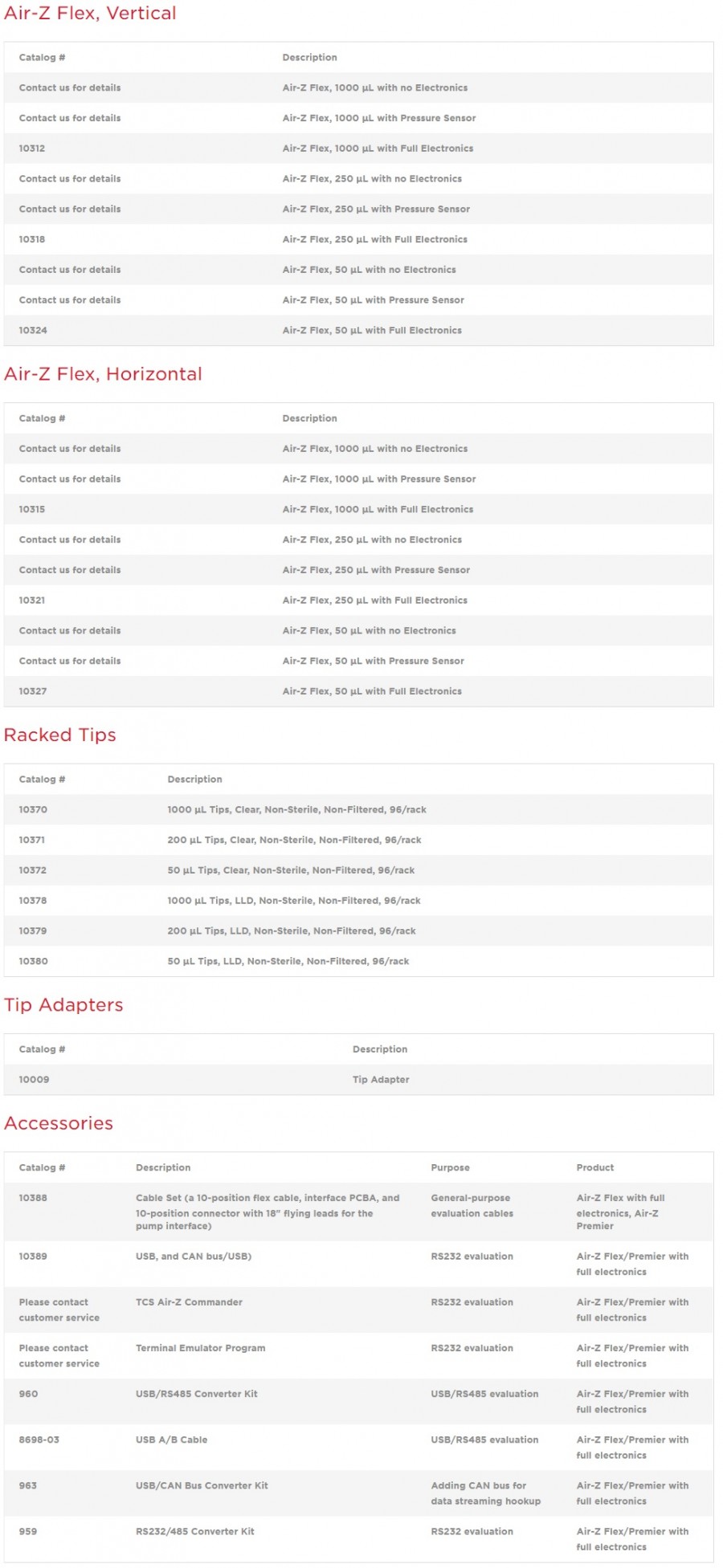 Air-Z Flex, Vertical

| Catalog # | Description |
|---|---|
| Contact us for details | Air-Z Flex, 1000 µL with no Electronics |
| Contact us for details | Air-Z Flex, 1000 µL with Pressure Sensor |
| 10312 | Air-Z Flex, 1000 µL with Full Electronics |
| Contact us for details | Air-Z Flex, 250 µL with no Electronics |
| Contact us for details | Air-Z Flex, 250 µL with Pressure Sensor |
| 10318 | Air-Z Flex, 250 µL with Full Electronics |
| Contact us for details | Air-Z Flex, 50 µL with no Electronics |
| Contact us for details | Air-Z Flex, 50 µL with Pressure Sensor |
| 10324 | Air-Z Flex, 50 µL with Full Electronics |

Air-Z Flex, Horizontal

| Catalog # | Description |
|---|---|
| Contact us for details | Air-Z Flex, 1000 µL with no Electronics |
| Contact us for details | Air-Z Flex, 1000 µL with Pressure Sensor |
| 10315 | Air-Z Flex, 1000 µL with Full Electronics |
| Contact us for details | Air-Z Flex, 250 µL with no Electronics |
| Contact us for details | Air-Z Flex, 250 µL with Pressure Sensor |
| 10321 | Air-Z Flex, 250 µL with Full Electronics |
| Contact us for details | Air-Z Flex, 50 µL with no Electronics |
| Contact us for details | Air-Z Flex, 50 µL with Pressure Sensor |
| 10327 | Air-Z Flex, 50 µL with Full Electronics |

Racked Tips

| Catalog # | Description |
|---|---|
| 10370 | 1000 µL Tips, Clear, Non-Sterile, Non-Filtered, 96/rack |
| 10371 | 200 µL Tips, Clear, Non-Sterile, Non-Filtered, 96/rack |
| 10372 | 50 µL Tips, Clear, Non-Sterile, Non-Filtered, 96/rack |
| 10378 | 1000 µL Tips, LLD, Non-Sterile, Non-Filtered, 96/rack |
| 10379 | 200 µL Tips, LLD, Non-Sterile, Non-Filtered, 96/rack |
| 10380 | 50 µL Tips, LLD, Non-Sterile, Non-Filtered, 96/rack |

Tip Adapters

| Catalog # | Description |
|---|---|
| 10009 | Tip Adapter |

Accessories

| Catalog # | Description | Purpose | Product |
|---|---|---|---|
| 10388 | Cable Set (a 10-position flex cable, interface PCBA, and 10-position connector with 18" flying leads for the pump interface) | General-purpose evaluation cables | Air-Z Flex with full electronics, Air-Z Premier |
| 10389 | USB, and CAN bus/USB) | RS232 evaluation | Air-Z Flex/Premier with full electronics |
| Please contact customer service | TCS Air-Z Commander | RS232 evaluation | Air-Z Flex/Premier with full electronics |
| Please contact customer service | Terminal Emulator Program | RS232 evaluation | Air-Z Flex/Premier with full electronics |
| 960 | USB/RS485 Converter Kit | USB/RS485 evaluation | Air-Z Flex/Premier with full electronics |
| 8698-03 | USB A/B Cable | USB/RS485 evaluation | Air-Z Flex/Premier with full electronics |
| 963 | USB/CAN Bus Converter Kit | Adding CAN bus for data streaming hookup | Air-Z Flex/Premier with full electronics |
| 959 | RS232/485 Converter Kit | RS232 evaluation | Air-Z Flex/Premier with full electronics |